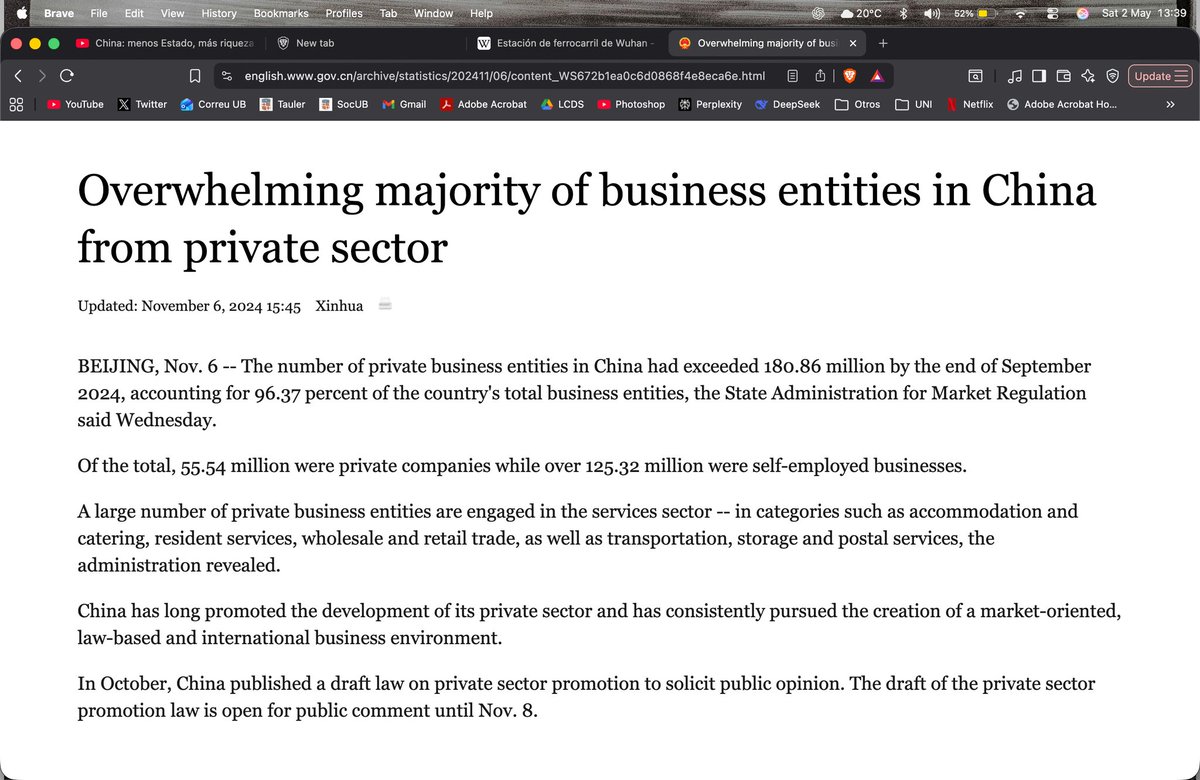 Brave File Edit View History Bookmarks Profiles Tab Window Help

20°C 52% Sat 2 May 13:39

China: menos Estado, más riqueza
New tab
Estación de ferrocarril de Wuhan -
Overwhelming majority of busi

english.www.gov.cn/archive/statistics/202411/06/content_WS672b1ea0c6d0868f4e8eca6e.html

Update

YouTube Twitter Correu UB Tauler SocUB Gmail Adobe Acrobat LCDS Photoshop Perplexity DeepSeek Otros UNI Netflix Adobe Acrobat Ho...

Overwhelming majority of business entities in China from private sector

Updated: November 6, 2024 15:45 Xinhua

BEIJING, Nov. 6 -- The number of private business entities in China had exceeded 180.86 million by the end of September 2024, accounting for 96.37 percent of the country's total business entities, the State Administration for Market Regulation said Wednesday.

Of the total, 55.54 million were private companies while over 125.32 million were self-employed businesses.

A large number of private business entities are engaged in the services sector -- in categories such as accommodation and catering, resident services, wholesale and retail trade, as well as transportation, storage and postal services, the administration revealed.

China has long promoted the development of its private sector and has consistently pursued the creation of a market-oriented, law-based and international business environment.

In October, China published a draft law on private sector promotion to solicit public opinion. The draft of the private sector promotion law is open for public comment until Nov. 8.